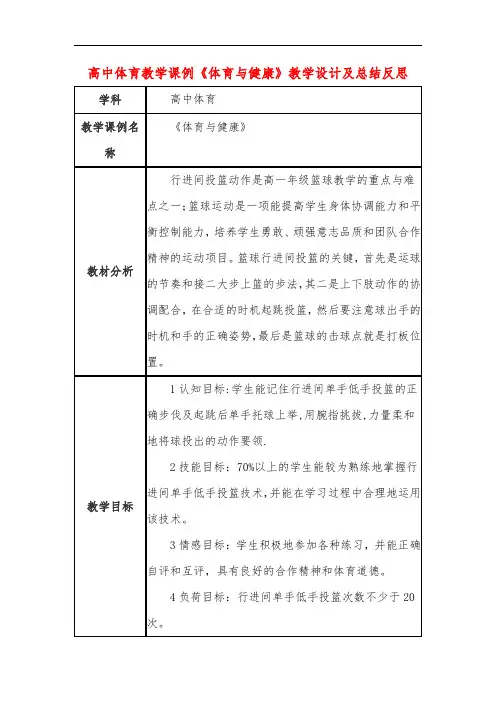 高中体育教学课例《体育与健康》教学设计及总结反思

| 学科 | 高中体育 |
|---|---|
| 教学课例名称 | 《体育与健康》 |
| 教材分析 | 行进间投篮动作是高一年级篮球教学的重点与难点之一；篮球运动是一项能提高学生身体协调能力和平衡控制能力，培养学生勇敢、顽强意志品质和团队合作精神的运动项目。篮球行进间投篮的关键，首先是运球的节奏和接二大步上篮的步法，其二是上下肢动作的协调配合，在合适的时机起跳投篮，然后要注意球出手的时机和手的正确姿势，最后是篮球的击球点就是打板位置。 |
| 教学目标 | 1 认知目标：学生能记住行进间单手低手投篮的正确步伐及起跳后单手托球上举，用腕指挑拨，力量柔和地将球投出的动作要领.<br><br>2 技能目标：70%以上的学生能较为熟练地掌握行进间单手低手投篮技术，并能在学习过程中合理地运用该技术。<br><br>3 情感目标：学生积极地参加各种练习，并能正确自评和互评，具有良好的合作精神和体育道德。<br><br>4 负荷目标：行进间单手低手投篮次数不少于 20 次。 |